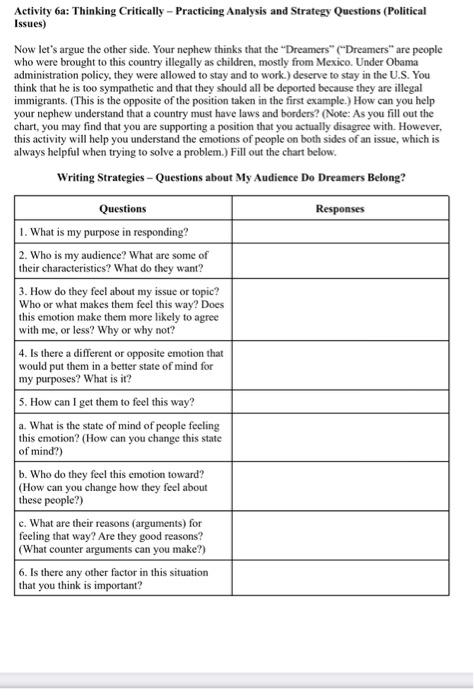 Activity 6a: Thinking Critically – Practicing Analysis and Strategy Questions (Political Issues)

Now let's argue the other side. Your nephew thinks that the "Dreamers" ("Dreamers" are people who were brought to this country illegally as children, mostly from Mexico. Under Obama administration policy, they were allowed to stay and to work.) deserve to stay in the U.S. You think that he is too sympathetic and that they should all be deported because they are illegal immigrants. (This is the opposite of the position taken in the first example.) How can you help your nephew understand that a country must have laws and borders? (Note: As you fill out the chart, you may find that you are supporting a position that you actually disagree with. However, this activity will help you understand the emotions of people on both sides of an issue, which is always helpful when trying to solve a problem.) Fill out the chart below.

Writing Strategies – Questions about My Audience Do Dreamers Belong?

| Questions | Responses |
|---|---|
| 1. What is my purpose in responding? | |
| 2. Who is my audience? What are some of their characteristics? What do they want? | |
| 3. How do they feel about my issue or topic? Who or what makes them feel this way? Does this emotion make them more likely to agree with me, or less? Why or why not? | |
| 4. Is there a different or opposite emotion that would put them in a better state of mind for my purposes? What is it? | |
| 5. How can I get them to feel this way? | |
| a. What is the state of mind of people feeling this emotion? (How can you change this state of mind?) | |
| b. Who do they feel this emotion toward? (How can you change how they feel about these people?) | |
| c. What are their reasons (arguments) for feeling that way? Are they good reasons? (What counter arguments can you make?) | |
| 6. Is there any other factor in this situation that you think is important? | |